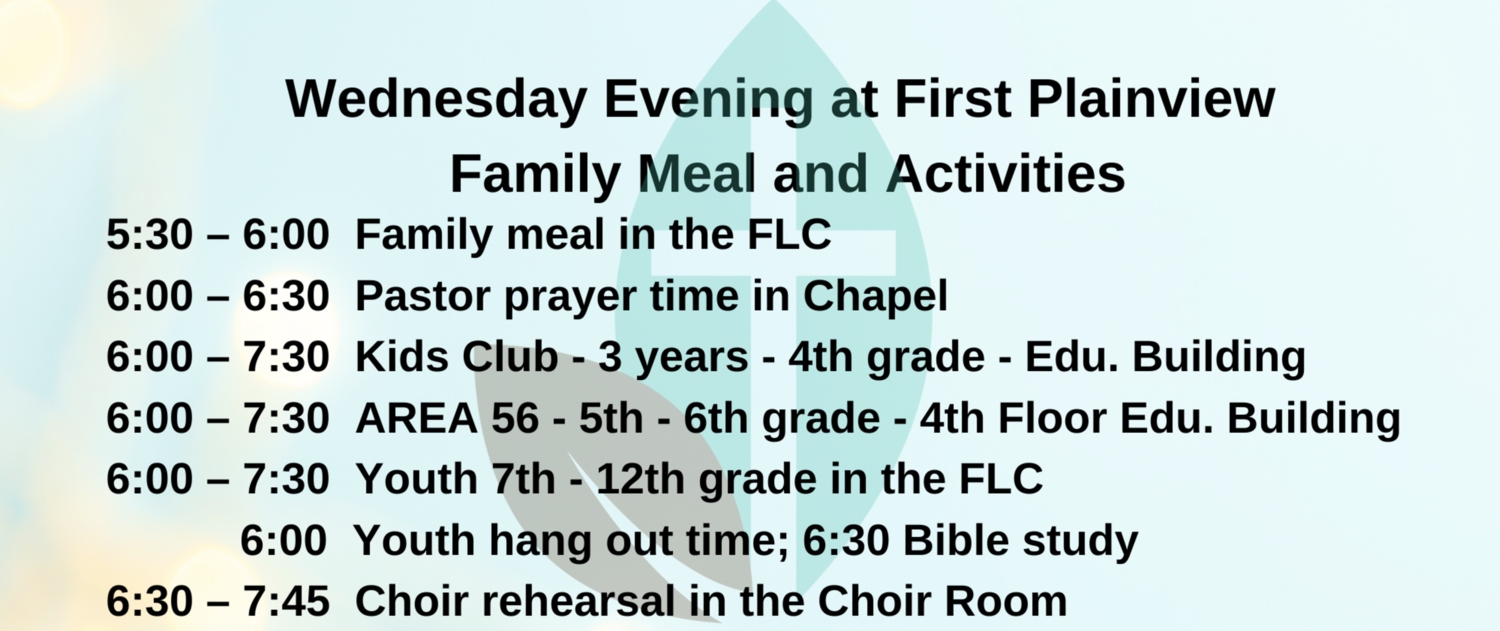 Wednesday Evening at First Plainview
Family Meal and Activities

5:30 – 6:00 Family meal in the FLC
6:00 – 6:30 Pastor prayer time in Chapel
6:00 – 7:30 Kids Club - 3 years - 4th grade - Edu. Building
6:00 – 7:30 AREA 56 - 5th - 6th grade - 4th Floor Edu. Building
6:00 – 7:30 Youth 7th - 12th grade in the FLC
6:00 Youth hang out time; 6:30 Bible study
6:30 – 7:45 Choir rehearsal in the Choir Room